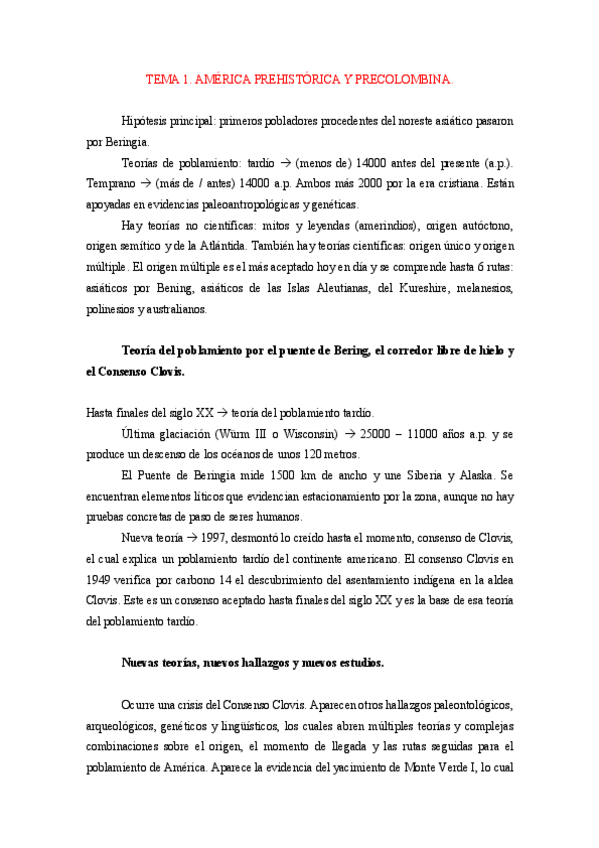 TEMA 1. AMÉRICA PREHISTÓRICA Y PRECOLOMBINA.

Hipótesis principal: primeros pobladores procedentes del noreste asiático pasaron por Beringia.

Teorías de poblamiento: tardío → (menos de) 14000 antes del presente (a.p.). Temprano → (más de / antes) 14000 a.p. Ambos más 2000 por la era cristiana. Están apoyadas en evidencias paleoantropológicas y genéticas.

Hay teorías no científicas: mitos y leyendas (amerindios), origen autóctono, origen semítico y de la Atlántida. También hay teorías científicas: origen único y origen múltiple. El origen múltiple es el más aceptado hoy en día y se comprende hasta 6 rutas: asiáticos por Bening, asiáticos de las Islas Aleutianas, del Kureshire, melanesios, polinesios y australianos.

Teoría del poblamiento por el puente de Bering, el corredor libre de hielo y el Consenso Clovis.

Hasta finales del siglo XX → teoría del poblamiento tardío.

Última glaciación (Würm III o Wisconsin) → 25000 – 11000 años a.p. y se produce un descenso de los océanos de unos 120 metros.

El Puente de Beringia mide 1500 km de ancho y une Siberia y Alaska. Se encuentran elementos líticos que evidencian estacionamiento por la zona, aunque no hay pruebas concretas de paso de seres humanos.

Nueva teoría → 1997, desmontó lo creído hasta el momento, consenso de Clovis, el cual explica un poblamiento tardío del continente americano. El consenso Clovis en 1949 verifica por carbono 14 el descubrimiento del asentamiento indígena en la aldea Clovis. Este es un consenso aceptado hasta finales del siglo XX y es la base de esa teoría del poblamiento tardío.

Nuevas teorías, nuevos hallazgos y nuevos estudios.

Ocurre una crisis del Consenso Clovis. Aparecen otros hallazgos paleontológicos, arqueológicos, genéticos y lingüísticos, los cuales abren múltiples teorías y complejas combinaciones sobre el origen, el momento de llegada y las rutas seguidas para el poblamiento de América. Aparece la evidencia del yacimiento de Monte Verde I, lo cual